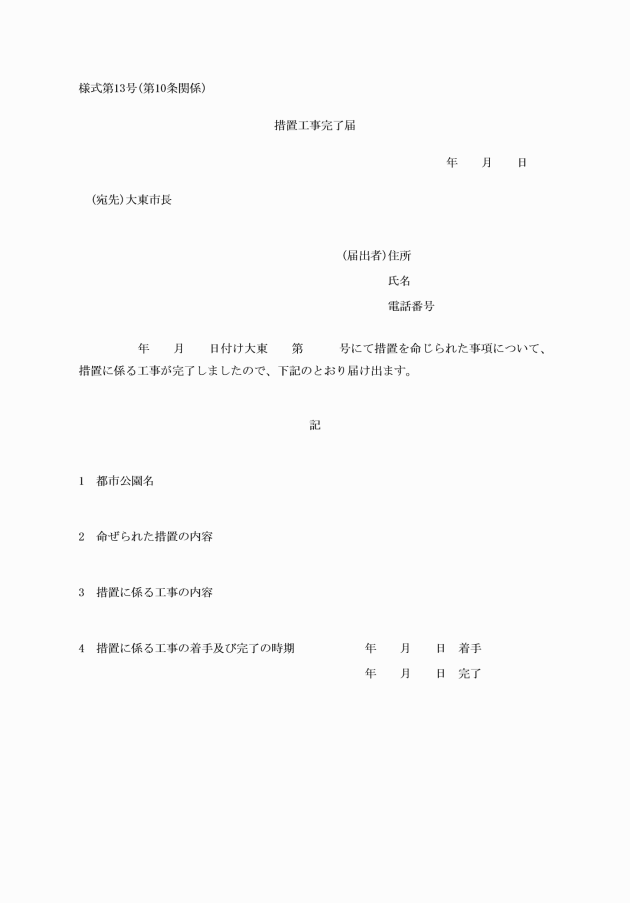 様式第13号(第10条関係)

措置工事完了届

年　　月　　日

(宛先)大東市長

(届出者)住所

氏名

電話番号

年　　月　　日付け大東　　第　　　号にて措置を命じられた事項について、措置に係る工事が完了しましたので、下記のとおり届け出ます。

記

1　都市公園名

2　命ぜられた措置の内容

3　措置に係る工事の内容

4　措置に係る工事の着手及び完了の時期　　　年　　月　　日　着手

年　　月　　日　完了